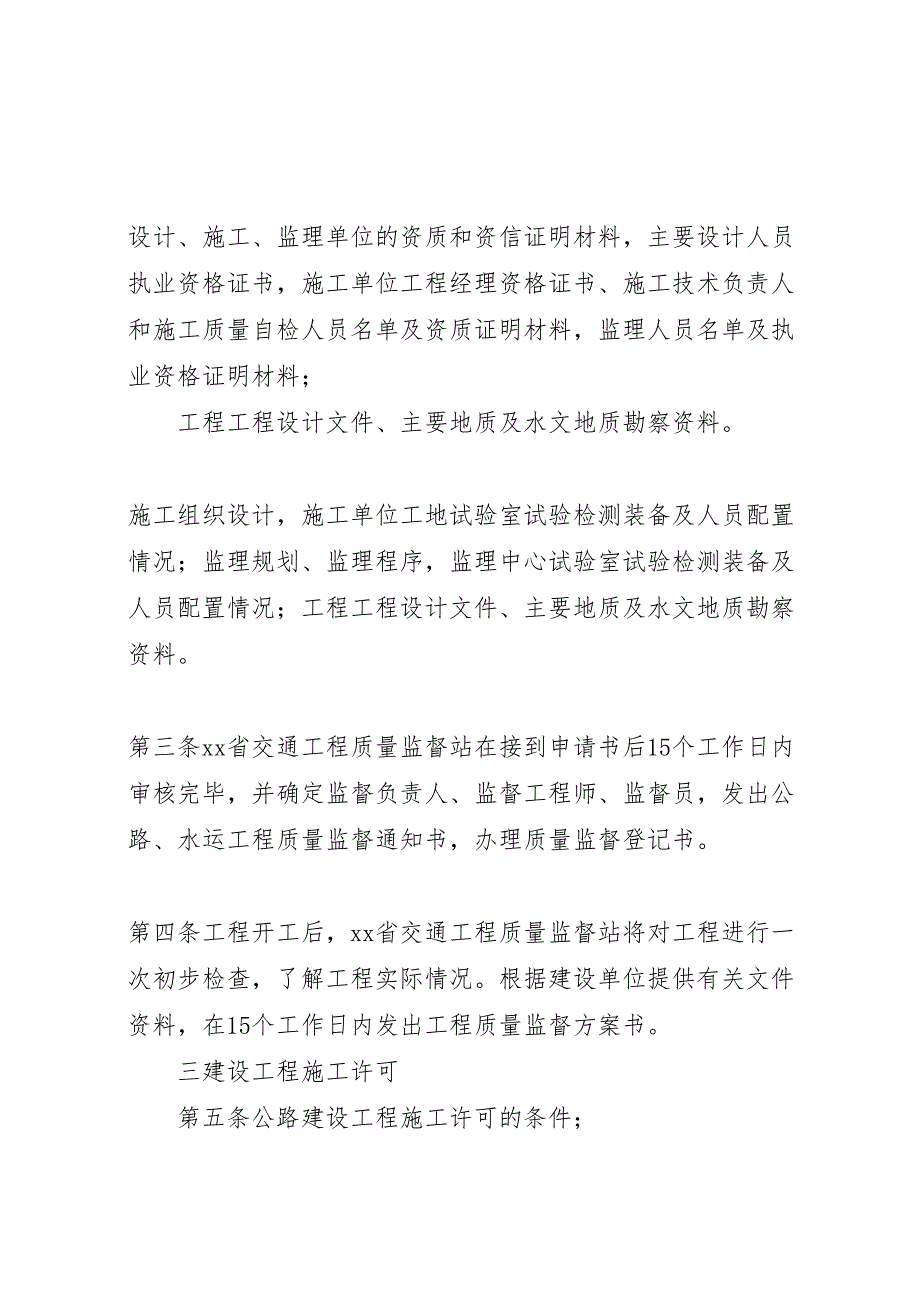 设计、施工、监理单位的资质和资信证明材料，主要设计人员执业资格证书，施工单位工程经理资格证书、施工技术负责人和施工质量自检人员名单及资质证明材料，监理人员名单及执业资格证明材料；

工程工程设计文件、主要地质及水文地质勘察资料。

施工组织设计，施工单位工地试验室试验检测装备及人员配置情况；监理规划、监理程序，监理中心试验室试验检测装备及人员配置情况；工程工程设计文件、主要地质及水文地质勘察资料。

第三条xx省交通工程质量监督站在接到申请书后15个工作日内审核完毕，并确定监督负责人、监督工程师、监督员，发出公路、水运工程质量监督通知书，办理质量监督登记书。

第四条工程开工后，xx省交通工程质量监督站将对工程进行一次初步检查，了解工程实际情况。根据建设单位提供有关文件资料，在15个工作日内发出工程质量监督方案书。

三建设工程施工许可

第五条公路建设工程施工许可的条件；